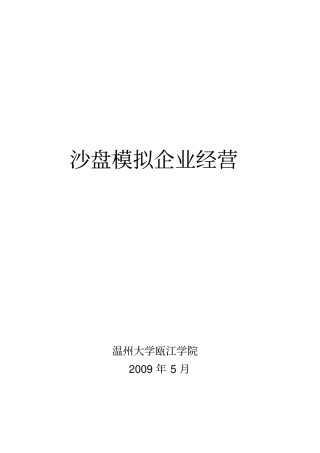 沙盘模拟企业经营

温州大学瓯江学院
2009 年 5 月